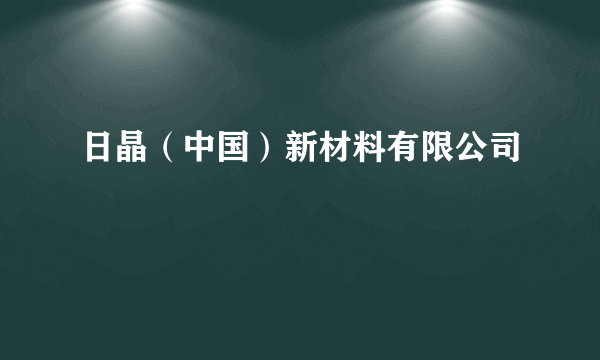 日晶（中国）新材料有限公司